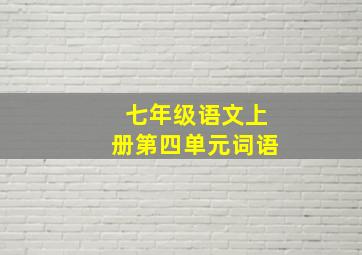 七年级语文上册第四单元词语